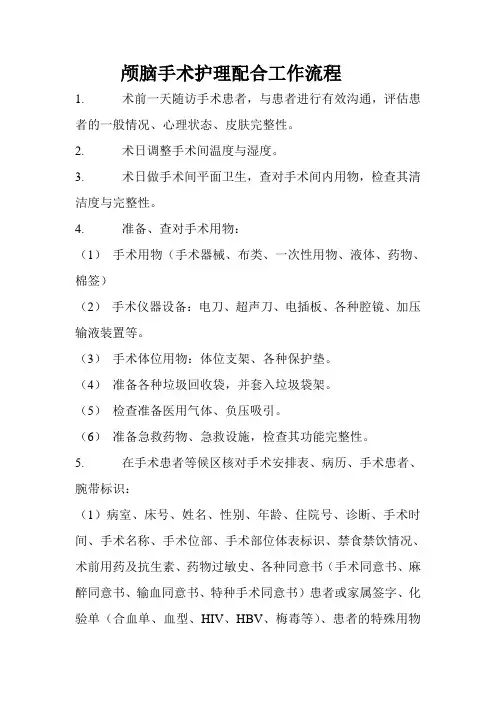 颅脑手术护理配合工作流程

1. 术前一天随访手术患者，与患者进行有效沟通，评估患者的一般情况、心理状态、皮肤完整性。

2. 术日调整手术间温度与湿度。

3. 术日做手术间平面卫生，查对手术间内用物，检查其清洁度与完整性。

4. 准备、查对手术用物：

（1） 手术用物（手术器械、布类、一次性用物、液体、药物、棉签）

（2） 手术仪器设备：电刀、超声刀、电插板、各种腔镜、加压输液装置等。

（3） 手术体位用物：体位支架、各种保护垫。

（4） 准备各种垃圾回收袋，并套入垃圾袋架。

（5） 检查准备医用气体、负压吸引。

（6） 准备急救药物、急救设施，检查其功能完整性。

5. 在手术患者等候区核对手术安排表、病历、手术患者、腕带标识：

（1）病室、床号、姓名、性别、年龄、住院号、诊断、手术时间、手术名称、手术位部、手术部位体表标识、禁食禁饮情况、术前用药及抗生素、药物过敏史、各种同意书（手术同意书、麻醉同意书、输血同意书、特种手术同意书）患者或家属签字、化验单（合血单、血型、HIV、HBV、梅毒等）、患者的特殊用物